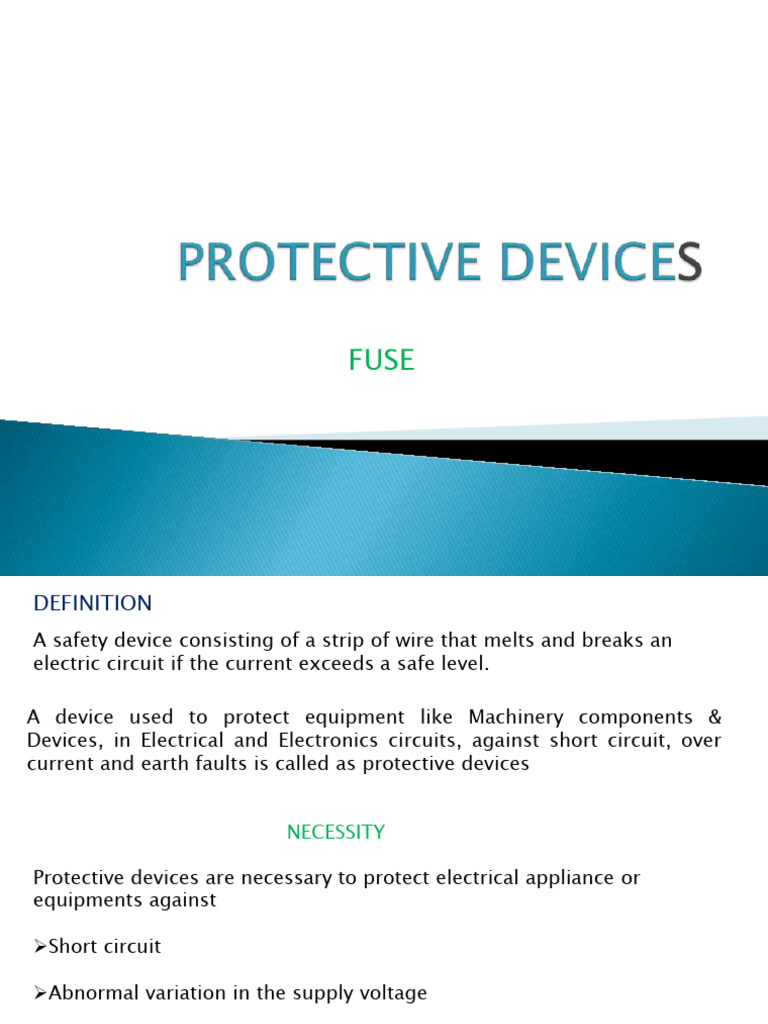 PROTECTIVE DEVICES

FUSE

DEFINITION

A safety device consisting of a strip of wire that melts and breaks an electric circuit if the current exceeds a safe level.

A device used to protect equipment like Machinery components & Devices, in Electrical and Electronics circuits, against short circuit, over current and earth faults is called as protective devices

NECESSITY

Protective devices are necessary to protect electrical appliance or equipments against

➢Short circuit

➢Abnormal variation in the supply voltage